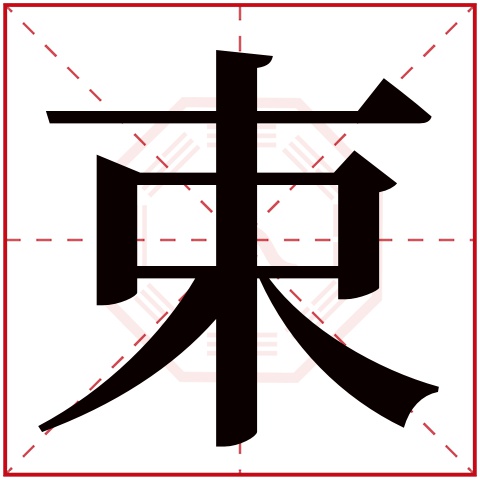 束